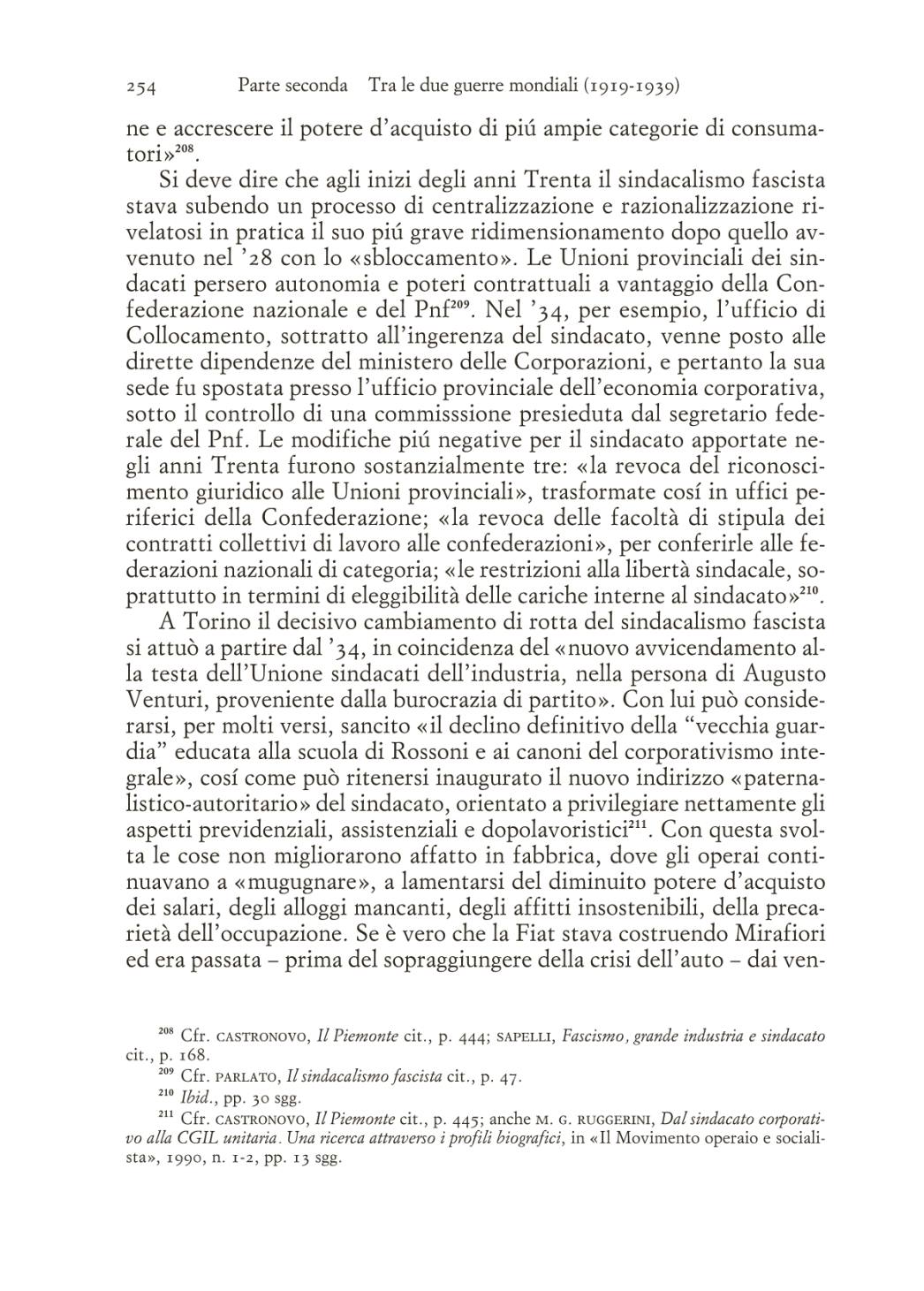 254 Parte seconda Tra le due guerre mondiali (1919-1939)

ne e accrescere il potere d'acquisto di piú ampie categorie di consumatori»$^{208}$.

Si deve dire che agli inizi degli anni Trenta il sindacalismo fascista stava subendo un processo di centralizzazione e razionalizzazione rivelatosi in pratica il suo piú grave ridimensionamento dopo quello avvenuto nel '28 con lo «sbloccamento». Le Unioni provinciali dei sindacati persero autonomia e poteri contrattuali a vantaggio della Confederazione nazionale e del Pnf$^{209}$. Nel '34, per esempio, l'ufficio di Collocamento, sottratto all'ingerenza del sindacato, venne posto alle dirette dipendenze del ministero delle Corporazioni, e pertanto la sua sede fu spostata presso l'ufficio provinciale dell'economia corporativa, sotto il controllo di una commisssione presieduta dal segretario federale del Pnf. Le modifiche piú negative per il sindacato apportate negli anni Trenta furono sostanzialmente tre: «la revoca del riconoscimento giuridico alle Unioni provinciali», trasformate cosí in uffici periferici della Confederazione; «la revoca delle facoltà di stipula dei contratti collettivi di lavoro alle confederazioni», per conferirle alle federazioni nazionali di categoria; «le restrizioni alla libertà sindacale, soprattutto in termini di eleggibilità delle cariche interne al sindacato»$^{210}$.

A Torino il decisivo cambiamento di rotta del sindacalismo fascista si attuò a partire dal '34, in coincidenza del «nuovo avvicendamento alla testa dell'Unione sindacati dell'industria, nella persona di Augusto Venturi, proveniente dalla burocrazia di partito». Con lui può considerarsi, per molti versi, sancito «il declino definitivo della "vecchia guardia" educata alla scuola di Rossoni e ai canoni del corporativismo integrale», cosí come può ritenersi inaugurato il nuovo indirizzo «paternalistico-autoritario» del sindacato, orientato a privilegiare nettamente gli aspetti previdenziali, assistenziali e dopolavoristici$^{211}$. Con questa svolta le cose non migliorarono affatto in fabbrica, dove gli operai continuavano a «mugugnare», a lamentarsi del diminuito potere d'acquisto dei salari, degli alloggi mancanti, degli affitti insostenibili, della precarietà dell'occupazione. Se è vero che la Fiat stava costruendo Mirafiori ed era passata – prima del sopraggiungere della crisi dell'auto – dai ven-

$^{208}$ Cfr. CASTRONOVO, Il Piemonte cit., p. 444; SAPELLI, Fascismo, grande industria e sindacato cit., p. 168.
$^{209}$ Cfr. PARLATO, Il sindacalismo fascista cit., p. 47.
$^{210}$ Ibid., pp. 30 sgg.
$^{211}$ Cfr. CASTRONOVO, Il Piemonte cit., p. 445; anche M. G. RUGGERINI, Dal sindacato corporativo alla CGIL unitaria. Una ricerca attraverso i profili biografici, in «Il Movimento operaio e socialista», 1990, n. 1-2, pp. 13 sgg.